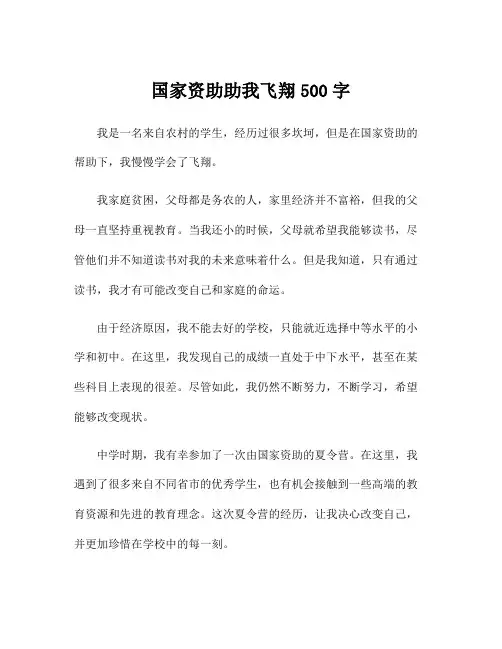 国家资助助我飞翔 500 字

我是一名来自农村的学生，经历过很多坎坷，但是在国家资助的帮助下，我慢慢学会了飞翔。

我家庭贫困，父母都是务农的人，家里经济并不富裕，但我的父母一直坚持重视教育。当我还小的时候，父母就希望我能够读书，尽管他们并不知道读书对我的未来意味着什么。但是我知道，只有通过读书，我才有可能改变自己和家庭的命运。

由于经济原因，我不能去好的学校，只能就近选择中等水平的小学和初中。在这里，我发现自己的成绩一直处于中下水平，甚至在某些科目上表现的很差。尽管如此，我仍然不断努力，不断学习，希望能够改变现状。

中学时期，我有幸参加了一次由国家资助的夏令营。在这里，我遇到了很多来自不同省市的优秀学生，也有机会接触到一些高端的教育资源和先进的教育理念。这次夏令营的经历，让我决心改变自己，并更加珍惜在学校中的每一刻。